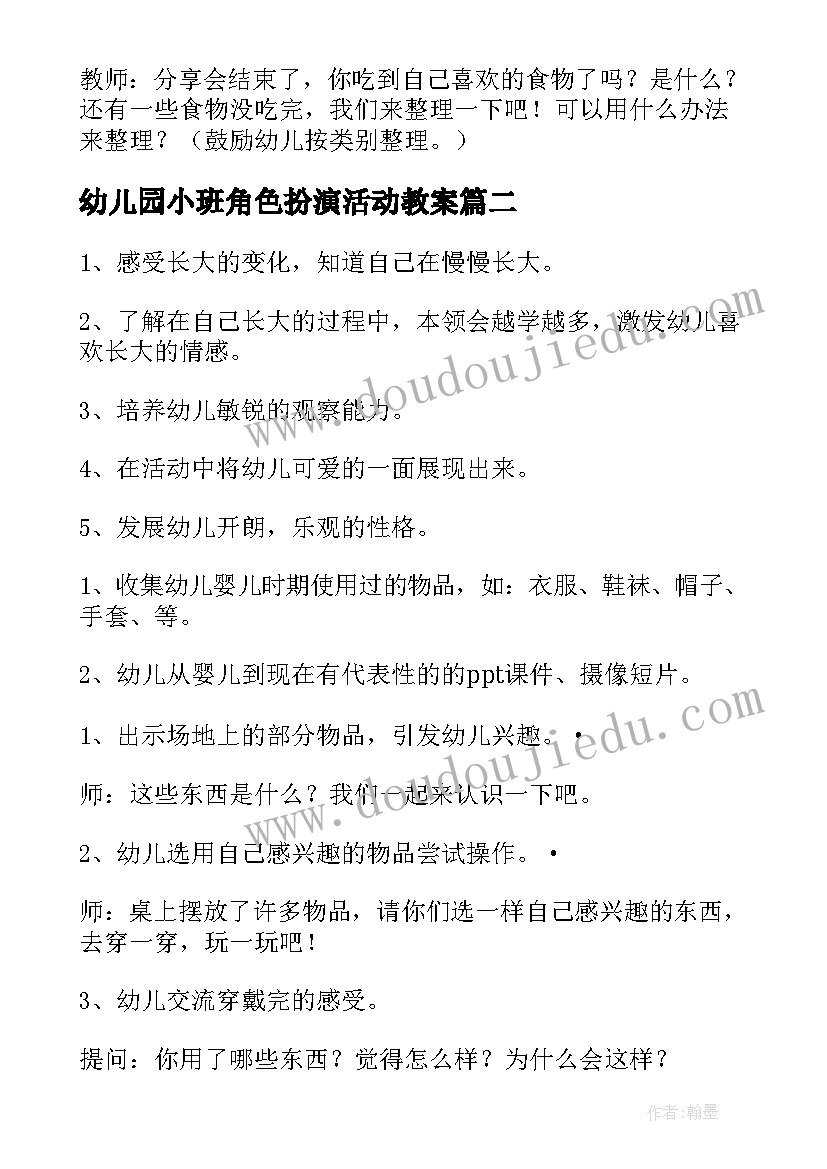 教师：分享会结束了，你吃到自己喜欢的食物了吗？是什么？还有一些食物没吃完，我们来整理一下吧！可以用什么办法来整理？（鼓励幼儿按类别整理。）

幼儿园小班角色扮演活动教案篇二

1、感受长大的变化，知道自己在慢慢长大。

2、了解在自己长大的过程中，本领会越学越多，激发幼儿喜欢长大的情感。

3、培养幼儿敏锐的观察能力。

4、在活动中将幼儿可爱的一面展现出来。

5、发展幼儿开朗，乐观的性格。

1、收集幼儿婴儿时期使用过的物品，如：衣服、鞋袜、帽子、手套、等。

2、幼儿从婴儿到现在有代表性的的ppt课件、摄像短片。

1、出示场地上的部分物品，引发幼儿兴趣。•

师：这些东西是什么？我们一起来认识一下吧。

2、幼儿选用自己感兴趣的物品尝试操作。•

师：桌上摆放了许多物品，请你们选一样自己感兴趣的东西，去穿一穿，玩一玩吧！

3、幼儿交流穿戴完的感受。

提问：你用了哪些东西？觉得怎么样？为什么会这样？

www.doudoujiedu.com

www.doudoujiedu.com

作者：翰墨